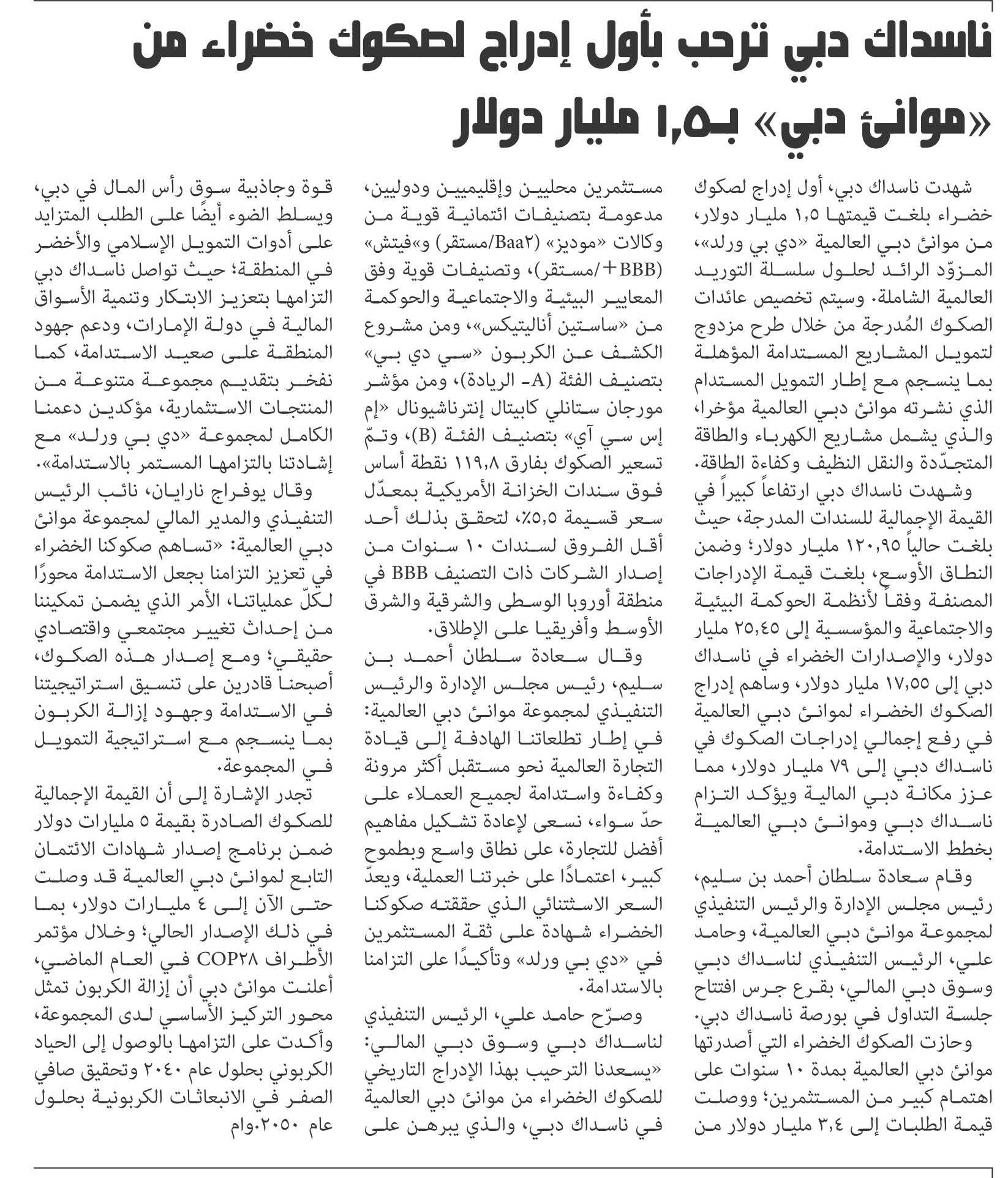 ناسداك دبي ترحب بأول إدراج لصكوك خضراء من «موانئ دبي» بـ١,٥ مليار دولار

شهدت ناسداك دبي، أول إدراج لصكوك خضراء بلغت قيمتها ١,٥ مليار دولار، من موانئ دبي العالمية «دي بي ورلد»، المزوّد الرائد لحلول سلسلة التوريد العالمية الشاملة. وسيتم تخصيص عائدات الصكوك المُدرجة من خلال طرح مزدوج لتمويل المشاريع المستدامة المؤهلة بما ينسجم مع إطار التمويل المستدام الذي نشرته موانئ دبي العالمية مؤخرا، والذي يشمل مشاريع الكهرباء والطاقة المتجدّدة والنقل النظيف وكفاءة الطاقة.

وشهدت ناسداك دبي ارتفاعاً كبيراً في القيمة الإجمالية للسندات المدرجة، حيث بلغت حالياً ١٢٠,٩٥ مليار دولار؛ وضمن النطاق الأوسع، بلغت قيمة الإدراجات المصنفة وفقاً لأنظمة الحوكمة البيئية والاجتماعية والمؤسسية إلى ٢٥,٤٥ مليار دولار، والإصدارات الخضراء في ناسداك دبي إلى ١٧,٥٥ مليار دولار، وساهم إدراج الصكوك الخضراء لموانئ دبي العالمية في رفع إجمالي إدراجات الصكوك في ناسداك دبي إلى ٧٩ مليار دولار، مما عزز مكانة دبي المالية ويؤكد التزام ناسداك دبي وموانئ دبي العالمية بخطط الاستدامة.

وقام سعادة سلطان أحمد بن سليم، رئيس مجلس الإدارة والرئيس التنفيذي لمجموعة موانئ دبي العالمية، وحامد علي، الرئيس التنفيذي لناسداك دبي وسوق دبي المالي، بقرع جرس افتتاح جلسة التداول في بورصة ناسداك دبي.

وحازت الصكوك الخضراء التي أصدرتها موانئ دبي العالمية بمدة ١٠ سنوات على اهتمام كبير من المستثمرين؛ ووصلت قيمة الطلبات إلى ٣,٤ مليار دولار من مستثمرين محليين وإقليميين ودوليين، مدعومة بتصنيفات ائتمانية قوية من وكالات «موديز» (Baa٢/مستقر) و«فيتش» (BBB+/مستقر)، وتصنيفات قوية وفق المعايير البيئية والاجتماعية والحوكمة من «ساستين أناليتيكس»، ومن مشروع الكشف عن الكربون «سي دي بي» بتصنيف الفئة (A- الريادة)، ومن مؤشر مورجان ستانلي كابيتال إنترناشيونال «إم إس سي آي» بتصنيف الفئة (B)، وتمّ تسعير الصكوك بفارق ١١٩,٨ نقطة أساس فوق سندات الخزانة الأمريكية بمعدّل سعر قسيمة ٥,٥٪، لتحقق بذلك أحد أقل الفروق لسندات ١٠ سنوات من إصدار الشركات ذات التصنيف BBB في منطقة أوروبا الوسطى والشرقية والشرق الأوسط وأفريقيا على الإطلاق.

وقال سعادة سلطان أحمد بن سليم، رئيس مجلس الإدارة والرئيس التنفيذي لمجموعة موانئ دبي العالمية: في إطار تطلعاتنا الهادفة إلى قيادة التجارة العالمية نحو مستقبل أكثر مرونة وكفاءة واستدامة لجميع العملاء على حدّ سواء، نسعى لإعادة تشكيل مفاهيم أفضل للتجارة، على نطاق واسع وبطموح كبير، اعتمادًا على خبرتنا العملية، ويعدّ السعر الاستثنائي الذي حققته صكوكنا الخضراء شهادة على ثقة المستثمرين في «دي بي ورلد» وتأكيدًا على التزامنا بالاستدامة.

وصرّح حامد علي، الرئيس التنفيذي لناسداك دبي وسوق دبي المالي: «يسعدنا الترحيب بهذا الإدراج التاريخي للصكوك الخضراء من موانئ دبي العالمية في ناسداك دبي، والذي يبرهن على قوة وجاذبية سوق رأس المال في دبي، ويسلط الضوء أيضًا على الطلب المتزايد على أدوات التمويل الإسلامي والأخضر في المنطقة؛ حيث تواصل ناسداك دبي التزامها بتعزيز الابتكار وتنمية الأسواق المالية في دولة الإمارات، ودعم جهود المنطقة على صعيد الاستدامة، كما نفخر بتقديم مجموعة متنوعة من المنتجات الاستثمارية، مؤكدين دعمنا الكامل لمجموعة «دي بي ورلد» مع إشادتنا بالتزامها المستمر بالاستدامة».

وقال يوفراج نارايان، نائب الرئيس التنفيذي والمدير المالي لمجموعة موانئ دبي العالمية: «تساهم صكوكنا الخضراء في تعزيز التزامنا بجعل الاستدامة محورًا لكلّ عملياتنا، الأمر الذي يضمن تمكيننا من إحداث تغيير مجتمعي واقتصادي حقيقي؛ ومع إصدار هذه الصكوك، أصبحنا قادرين على تنسيق استراتيجيتنا في الاستدامة وجهود إزالة الكربون بما ينسجم مع استراتيجية التمويل في المجموعة.

تجدر الإشارة إلى أن القيمة الإجمالية للصكوك الصادرة بقيمة ٥ مليارات دولار ضمن برنامج إصدار شهادات الائتمان التابع لموانئ دبي العالمية قد وصلت حتى الآن إلى ٤ مليارات دولار، بما في ذلك الإصدار الحالي؛ وخلال مؤتمر الأطراف COP٢٨ في العام الماضي، أعلنت موانئ دبي أن إزالة الكربون تمثل محور التركيز الأساسي لدى المجموعة، وأكدت على التزامها بالوصول إلى الحياد الكربوني بحلول عام ٢٠٤٠ وتحقيق صافي الصفر في الانبعاثات الكربونية بحلول عام ٢٠٥٠.وام